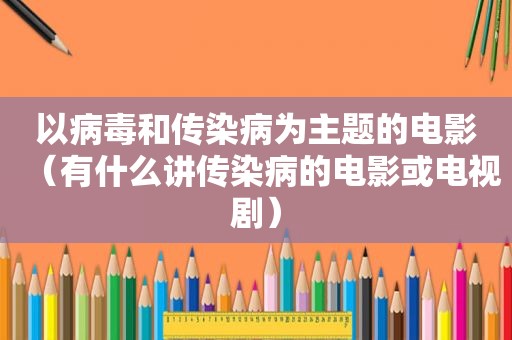 以病毒和传染病为主题的电影（有什么讲传染病的电影或电视剧）